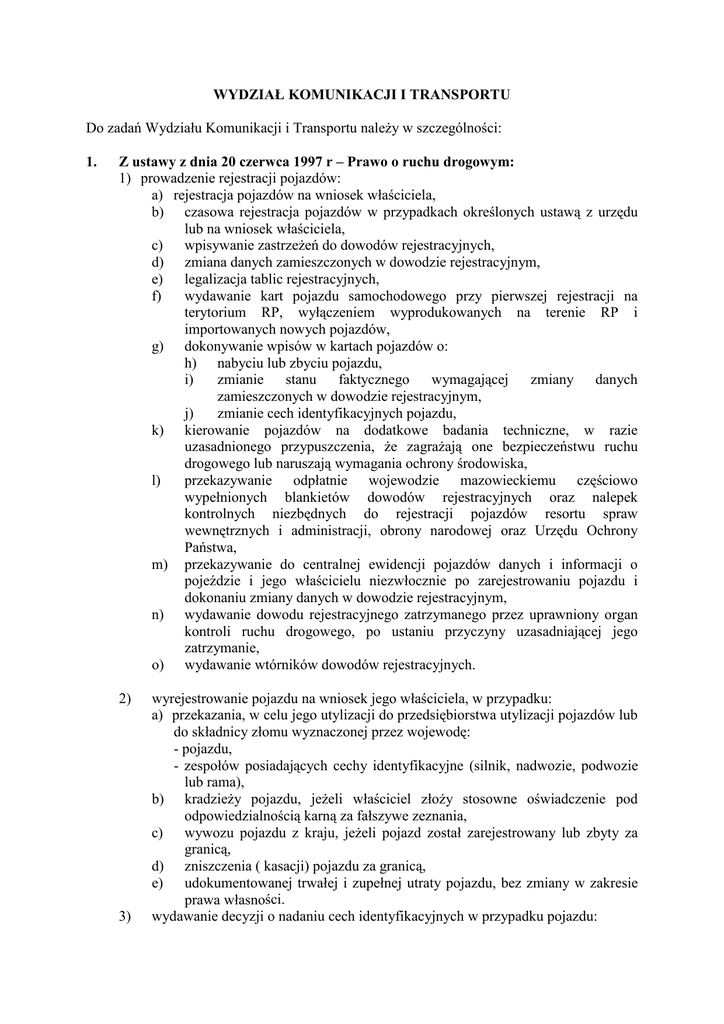 WYDZIAŁ KOMUNIKACJI I TRANSPORTU

Do zadań Wydziału Komunikacji i Transportu należy w szczególności:

1. Z ustawy z dnia 20 czerwca 1997 r – Prawo o ruchu drogowym:
1) prowadzenie rejestracji pojazdów:
a) rejestracja pojazdów na wniosek właściciela,
b) czasowa rejestracja pojazdów w przypadkach określonych ustawą z urzędu lub na wniosek właściciela,
c) wpisywanie zastrzeżeń do dowodów rejestracyjnych,
d) zmiana danych zamieszczonych w dowodzie rejestracyjnym,
e) legalizacja tablic rejestracyjnych,
f) wydawanie kart pojazdu samochodowego przy pierwszej rejestracji na terytorium RP, wyłączeniem wyprodukowanych na terenie RP i importowanych nowych pojazdów,
g) dokonywanie wpisów w kartach pojazdów o:
h) nabyciu lub zbyciu pojazdu,
i) zmianie stanu faktycznego wymagającej zmiany danych zamieszczonych w dowodzie rejestracyjnym,
j) zmianie cech identyfikacyjnych pojazdu,
k) kierowanie pojazdów na dodatkowe badania techniczne, w razie uzasadnionego przypuszczenia, że zagrażają one bezpieczeństwu ruchu drogowego lub naruszają wymagania ochrony środowiska,
l) przekazywanie odpłatnie wojewodzie mazowieckiemu częściowo wypełnionych blankietów dowodów rejestracyjnych oraz nalepek kontrolnych niezbędnych do rejestracji pojazdów resortu spraw wewnętrznych i administracji, obrony narodowej oraz Urzędu Ochrony Państwa,
m) przekazywanie do centralnej ewidencji pojazdów danych i informacji o pojeździe i jego właścicielu niezwłocznie po zarejestrowaniu pojazdu i dokonaniu zmiany danych w dowodzie rejestracyjnym,
n) wydawanie dowodu rejestracyjnego zatrzymanego przez uprawniony organ kontroli ruchu drogowego, po ustaniu przyczyny uzasadniającej jego zatrzymanie,
o) wydawanie wtórników dowodów rejestracyjnych.

2) wyrejestrowanie pojazdu na wniosek jego właściciela, w przypadku:
a) przekazania, w celu jego utylizacji do przedsiębiorstwa utylizacji pojazdów lub do składnicy złomu wyznaczonej przez wojewodę:
- pojazdu,
- zespołów posiadających cechy identyfikacyjne (silnik, nadwozie, podwozie lub rama),
b) kradzieży pojazdu, jeżeli właściciel złoży stosowne oświadczenie pod odpowiedzialnością karną za fałszywe zeznania,
c) wywozu pojazdu z kraju, jeżeli pojazd został zarejestrowany lub zbyty za granicą,
d) zniszczenia ( kasacji) pojazdu za granicą,
e) udokumentowanej trwałej i zupełnej utraty pojazdu, bez zmiany w zakresie prawa własności.
3) wydawanie decyzji o nadaniu cech identyfikacyjnych w przypadku pojazdu: